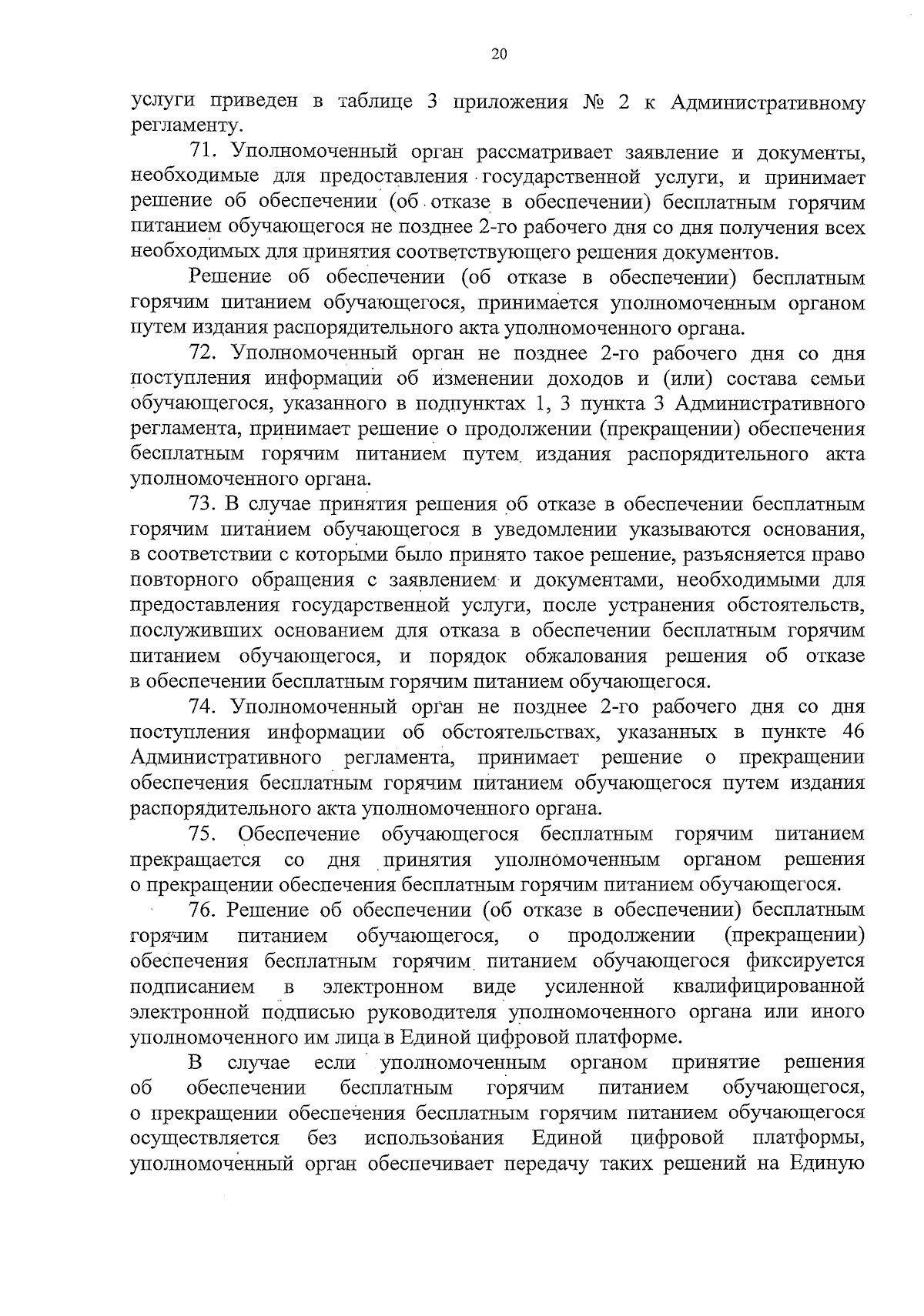 20

услуги приведен в таблице 3 приложения № 2 к Административному регламенту.

71. Уполномоченный орган рассматривает заявление и документы, необходимые для предоставления государственной услуги, и принимает решение об обеспечении (об отказе в обеспечении) бесплатным горячим питанием обучающегося не позднее 2-го рабочего дня со дня получения всех необходимых для принятия соответствующего решения документов.

Решение об обеспечении (об отказе в обеспечении) бесплатным горячим питанием обучающегося, принимается уполномоченным органом путем издания распорядительного акта уполномоченного органа.

72. Уполномоченный орган не позднее 2-го рабочего дня со дня поступления информации об изменении доходов и (или) состава семьи обучающегося, указанного в подпунктах 1, 3 пункта 3 Административного регламента, принимает решение о продолжении (прекращении) обеспечения бесплатным горячим питанием путем издания распорядительного акта уполномоченного органа.

73. В случае принятия решения об отказе в обеспечении бесплатным горячим питанием обучающегося в уведомлении указываются основания, в соответствии с которыми было принято такое решение, разъясняется право повторного обращения с заявлением и документами, необходимыми для предоставления государственной услуги, после устранения обстоятельств, послуживших основанием для отказа в обеспечении бесплатным горячим питанием обучающегося, и порядок обжалования решения об отказе в обеспечении бесплатным горячим питанием обучающегося.

74. Уполномоченный орган не позднее 2-го рабочего дня со дня поступления информации об обстоятельствах, указанных в пункте 46 Административного регламента, принимает решение о прекращении обеспечения бесплатным горячим питанием обучающегося путем издания распорядительного акта уполномоченного органа.

75. Обеспечение обучающегося бесплатным горячим питанием прекращается со дня принятия уполномоченным органом решения о прекращении обеспечения бесплатным горячим питанием обучающегося.

76. Решение об обеспечении (об отказе в обеспечении) бесплатным горячим питанием обучающегося, о продолжении (прекращении) обеспечения бесплатным горячим питанием обучающегося фиксируется подписанием в электронном виде усиленной квалифицированной электронной подписью руководителя уполномоченного органа или иного уполномоченного им лица в Единой цифровой платформе.

В случае если уполномоченным органом принятие решения об обеспечении бесплатным горячим питанием обучающегося, о прекращении обеспечения бесплатным горячим питанием обучающегося осуществляется без использования Единой цифровой платформы, уполномоченный орган обеспечивает передачу таких решений на Единую